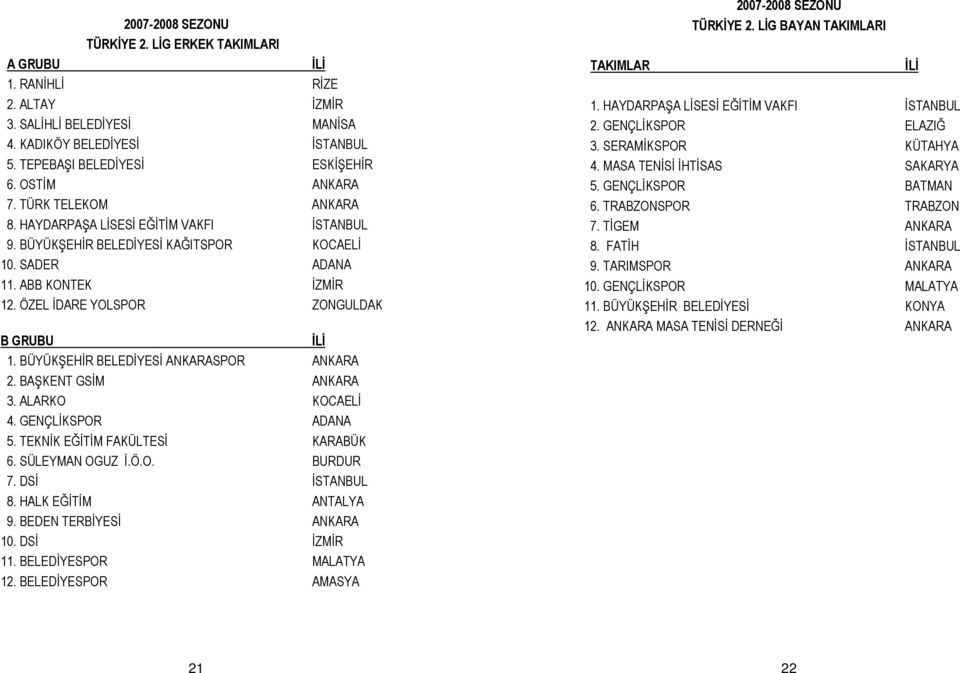 2007-2008 SEZONU
TÜRKİYE 2. LİG ERKEK TAKIMLARI

| A GRUBU | İLİ |
|---|---|
| 1. RANİHLİ | RİZE |
| 2. ALTAY | İZMİR |
| 3. SALİHLİ BELEDİYESİ | MANİSA |
| 4. KADIKÖY BELEDİYESİ | İSTANBUL |
| 5. TEPEBAŞI BELEDİYESİ | ESKİŞEHİR |
| 6. OSTİM | ANKARA |
| 7. TÜRK TELEKOM | ANKARA |
| 8. HAYDARPAŞA LİSESİ EĞİTİM VAKFI | İSTANBUL |
| 9. BÜYÜKŞEHİR BELEDİYESİ KAĞITSPOR | KOCAELİ |
| 10. SADER | ADANA |
| 11. ABB KONTEK | İZMİR |
| 12. ÖZEL İDARE YOLSPOR | ZONGULDAK |

| B GRUBU | İLİ |
|---|---|
| 1. BÜYÜKŞEHİR BELEDİYESİ ANKARASPOR | ANKARA |
| 2. BAŞKENT GSİM | ANKARA |
| 3. ALARKO | KOCAELİ |
| 4. GENÇLİKSPOR | ADANA |
| 5. TEKNİK EĞİTİM FAKÜLTESİ | KARABÜK |
| 6. SÜLEYMAN OGUZ İ.Ö.O. | BURDUR |
| 7. DSİ | İSTANBUL |
| 8. HALK EĞİTİM | ANTALYA |
| 9. BEDEN TERBİYESİ | ANKARA |
| 10. DSİ | İZMİR |
| 11. BELEDİYESPOR | MALATYA |
| 12. BELEDİYESPOR | AMASYA |

21

2007-2008 SEZONU
TÜRKİYE 2. LİG BAYAN TAKIMLARI

| TAKIMLAR | İLİ |
|---|---|
| 1. HAYDARPAŞA LİSESİ EĞİTİM VAKFI | İSTANBUL |
| 2. GENÇLİKSPOR | ELAZIĞ |
| 3. SERAMİKSPOR | KÜTAHYA |
| 4. MASA TENİSİ İHTİSAS | SAKARYA |
| 5. GENÇLİKSPOR | BATMAN |
| 6. TRABZONSPOR | TRABZON |
| 7. TİGEM | ANKARA |
| 8. FATİH | İSTANBUL |
| 9. TARIMSPOR | ANKARA |
| 10. GENÇLİKSPOR | MALATYA |
| 11. BÜYÜKŞEHİR BELEDİYESİ | KONYA |
| 12. ANKARA MASA TENİSİ DERNEĞİ | ANKARA |

22